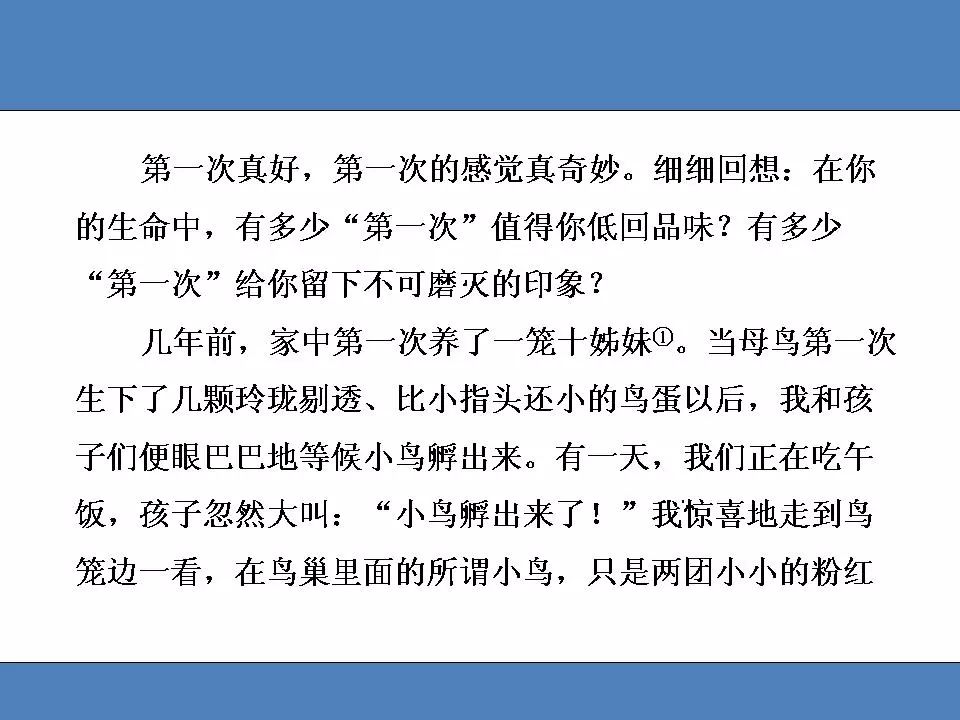 第一次真好，第一次的感觉真奇妙。细细回想：在你的生命中，有多少“第一次”值得你低回品味？有多少“第一次”给你留下不可磨灭的印象？

几年前，家中第一次养了一笼十姊妹①。当母鸟第一次生下了几颗玲珑剔透、比小指头还小的鸟蛋以后，我和孩子们便眼巴巴地等候小鸟孵出来。有一天，我们正在吃午饭，孩子忽然大叫：“小鸟孵出来了！”我惊喜地走到鸟笼边一看，在鸟巢里面的所谓小鸟，只是两团小小的粉红